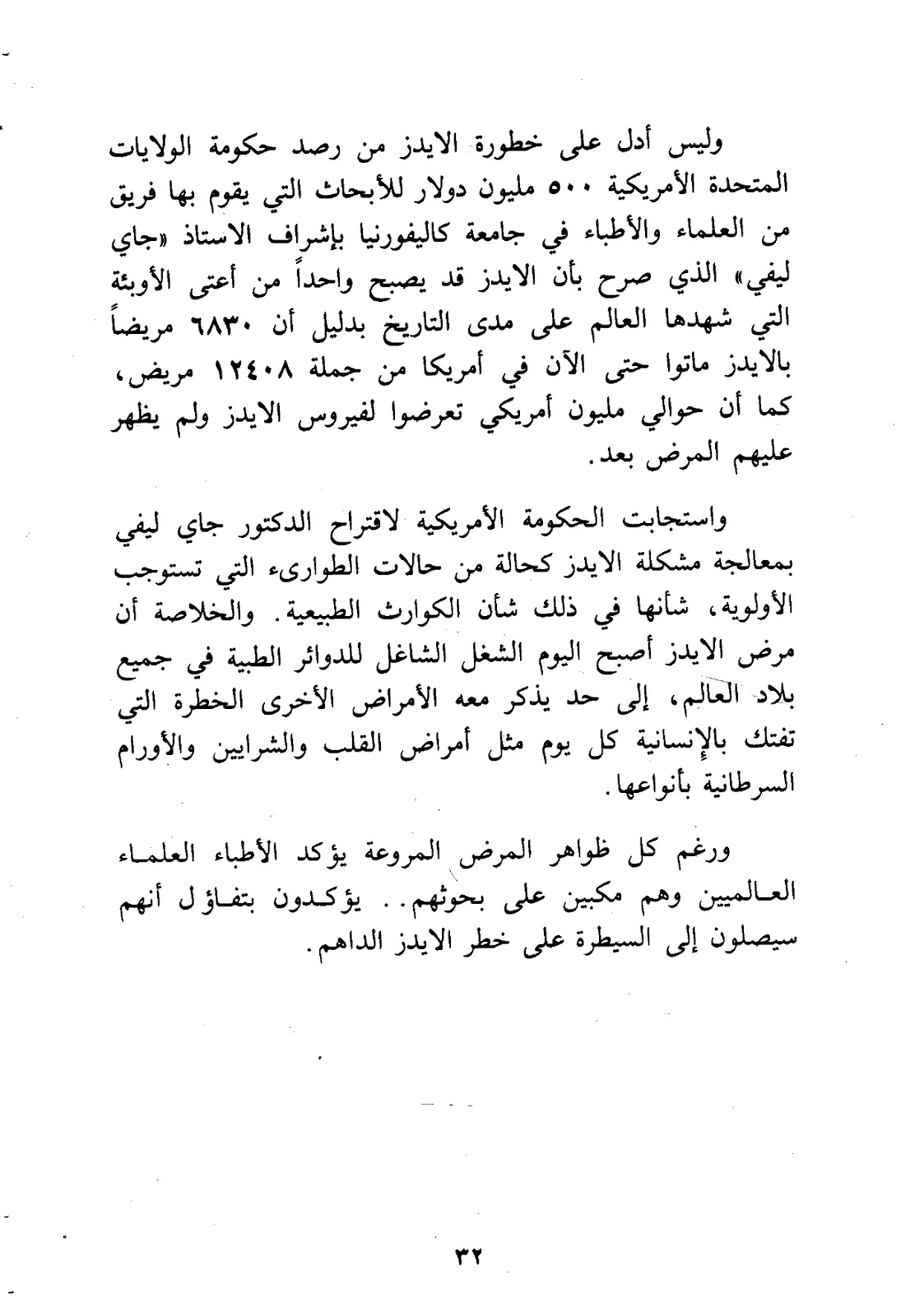 وليس أدل على خطورة الايدز من رصد حكومة الولايات المتحدة الأمريكية ٥٠٠ مليون دولار للأبحاث التي يقوم بها فريق من العلماء والأطباء في جامعة كاليفورنيا بإشراف الاستاذ «جاي ليفي» الذي صرح بأن الايدز قد يصبح واحداً من أعتى الأوبئة التي شهدها العالم على مدى التاريخ بدليل أن ٦٨٣٠ مريضاً بالايدز ماتوا حتى الآن في أمريكا من جملة ١٢٤٠٨ مريض، كما أن حوالي مليون أمريكي تعرضوا لفيروس الايدز ولم يظهر عليهم المرض بعد.

واستجابت الحكومة الأمريكية لاقتراح الدكتور جاي ليفي بمعالجة مشكلة الايدز كحالة من حالات الطوارىء التي تستوجب الأولوية، شأنها في ذلك شأن الكوارث الطبيعية. والخلاصة أن مرض الايدز أصبح اليوم الشغل الشاغل للدوائر الطبية في جميع بلاد العالم، إلى حد يذكر معه الأمراض الأخرى الخطرة التي تفتك بالإنسانية كل يوم مثل أمراض القلب والشرايين والأورام السرطانية بأنواعها.

ورغم كل ظواهر المرض المروعة يؤكد الأطباء العلماء العالميين وهم مكبين على بحوثهم.. يؤكدون بتفاؤل أنهم سيصلون إلى السيطرة على خطر الايدز الداهم.

٣٢